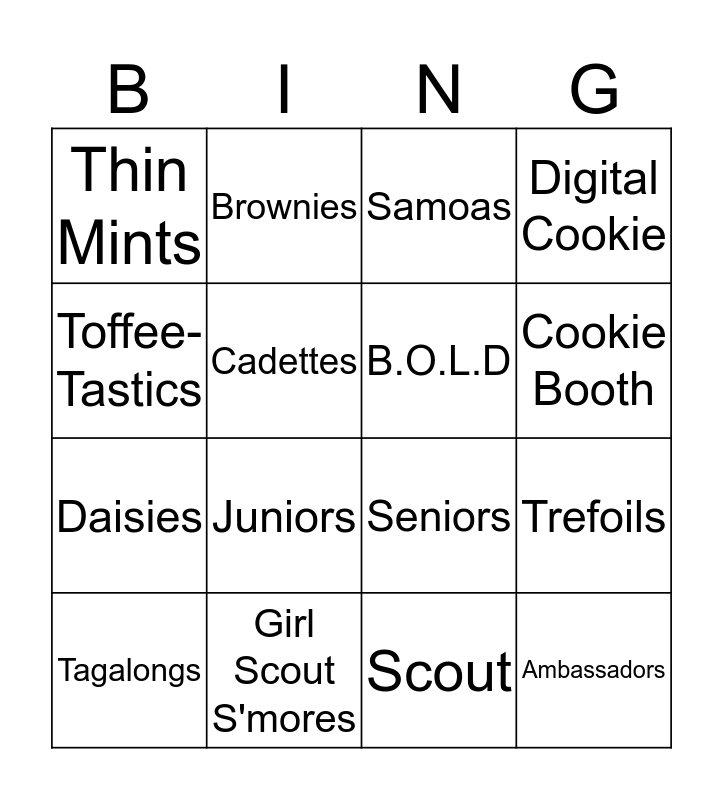 | B | I | N | G |
|---|---|---|---|
| Thin Mints | Brownies | Samoas | Digital Cookie |
| Toffee-Tastics | Cadettes | B.O.L.D | Cookie Booth |
| Daisies | Juniors | Seniors | Trefoils |
| Tagalongs | Girl Scout S'mores | Scout | Ambassadors |